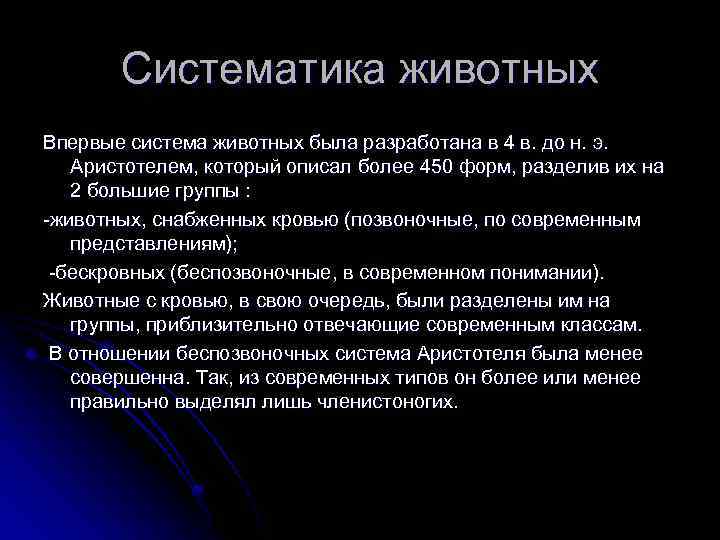 Систематика животных

Впервые система животных была разработана в 4 в. до н. э. Аристотелем, который описал более 450 форм, разделив их на 2 большие группы :

-животных, снабженных кровью (позвоночные, по современным представлениям);

-бескровных (беспозвоночные, в современном понимании).

Животные с кровью, в свою очередь, были разделены им на группы, приблизительно отвечающие современным классам.

В отношении беспозвоночных система Аристотеля была менее совершенна. Так, из современных типов он более или менее правильно выделял лишь членистоногих.